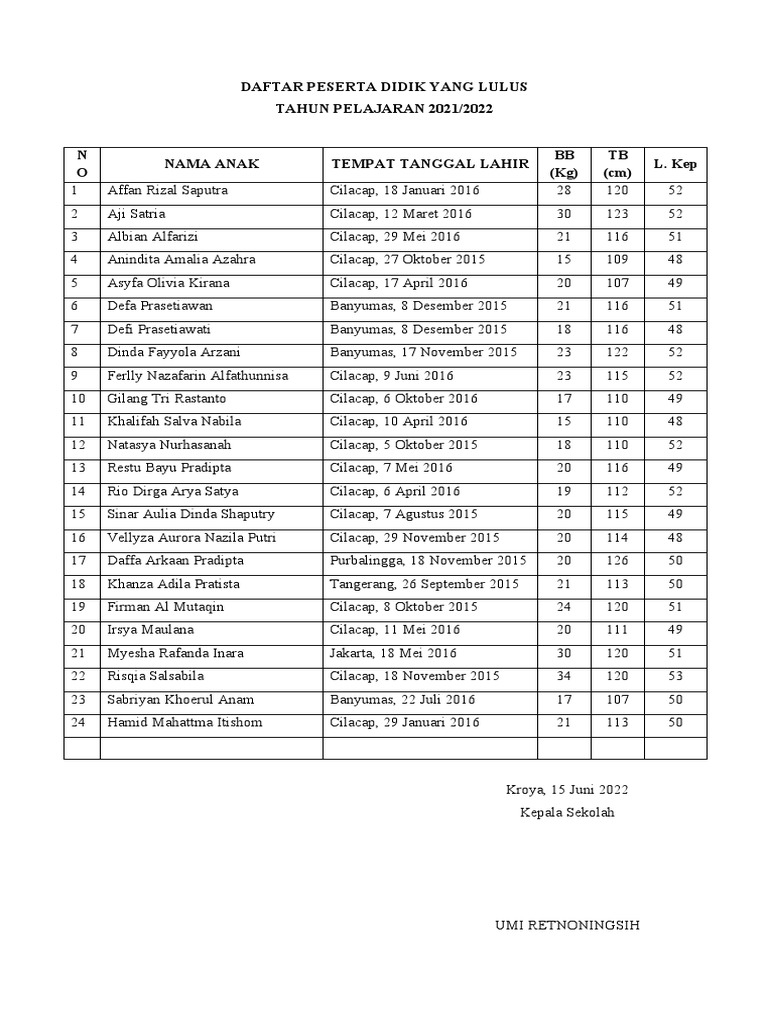 DAFTAR PESERTA DIDIK YANG LULUS
TAHUN PELAJARAN 2021/2022

| NO | NAMA ANAK | TEMPAT TANGGAL LAHIR | BB (Kg) | TB (cm) | L. Kep |
|---|---|---|---|---|---|
| 1 | Affan Rizal Saputra | Cilacap, 18 Januari 2016 | 28 | 120 | 52 |
| 2 | Aji Satria | Cilacap, 12 Maret 2016 | 30 | 123 | 52 |
| 3 | Albian Alfarizi | Cilacap, 29 Mei 2016 | 21 | 116 | 51 |
| 4 | Anindita Amalia Azahra | Cilacap, 27 Oktober 2015 | 15 | 109 | 48 |
| 5 | Asyfa Olivia Kirana | Cilacap, 17 April 2016 | 20 | 107 | 49 |
| 6 | Defa Prasetiawan | Banyumas, 8 Desember 2015 | 21 | 116 | 51 |
| 7 | Defi Prasetiawati | Banyumas, 8 Desember 2015 | 18 | 116 | 48 |
| 8 | Dinda Fayyola Arzani | Banyumas, 17 November 2015 | 23 | 122 | 52 |
| 9 | Ferlly Nazafarin Alfathunnisa | Cilacap, 9 Juni 2016 | 23 | 115 | 52 |
| 10 | Gilang Tri Rastanto | Cilacap, 6 Oktober 2016 | 17 | 110 | 49 |
| 11 | Khalifah Salva Nabila | Cilacap, 10 April 2016 | 15 | 110 | 48 |
| 12 | Natasya Nurhasanah | Cilacap, 5 Oktober 2015 | 18 | 110 | 52 |
| 13 | Restu Bayu Pradipta | Cilacap, 7 Mei 2016 | 20 | 116 | 49 |
| 14 | Rio Dirga Arya Satya | Cilacap, 6 April 2016 | 19 | 112 | 52 |
| 15 | Sinar Aulia Dinda Shaputry | Cilacap, 7 Agustus 2015 | 20 | 115 | 49 |
| 16 | Vellyza Aurora Nazila Putri | Cilacap, 29 November 2015 | 20 | 114 | 48 |
| 17 | Daffa Arkaan Pradipta | Purbalingga, 18 November 2015 | 20 | 126 | 50 |
| 18 | Khanza Adila Pratista | Tangerang, 26 September 2015 | 21 | 113 | 50 |
| 19 | Firman Al Mutaqin | Cilacap, 8 Oktober 2015 | 24 | 120 | 51 |
| 20 | Irsya Maulana | Cilacap, 11 Mei 2016 | 20 | 111 | 49 |
| 21 | Myesha Rafanda Inara | Jakarta, 18 Mei 2016 | 30 | 120 | 51 |
| 22 | Risqia Salsabila | Cilacap, 18 November 2015 | 34 | 120 | 53 |
| 23 | Sabriyan Khoerul Anam | Banyumas, 22 Juli 2016 | 17 | 107 | 50 |
| 24 | Hamid Mahattma Itishom | Cilacap, 29 Januari 2016 | 21 | 113 | 50 |
| | | | | | |

Kroya, 15 Juni 2022
Kepala Sekolah

UMI RETNONINGSIH